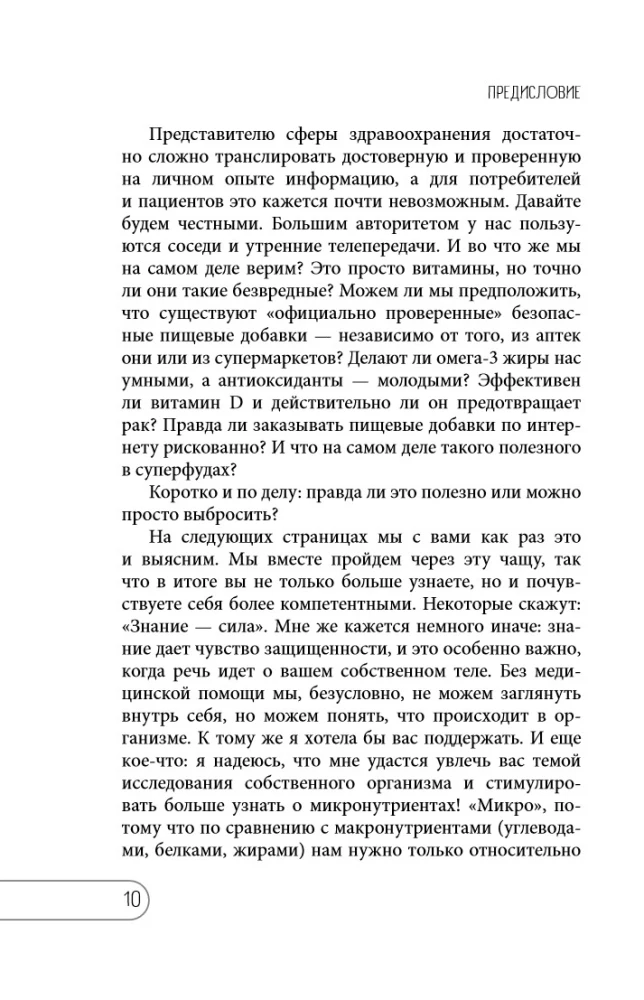 ПРЕДИСЛОВИЕ

Представителю сферы здравоохранения достаточно сложно транслировать достоверную и проверенную на личном опыте информацию, а для потребителей и пациентов это кажется почти невозможным. Давайте будем честными. Большим авторитетом у нас пользуются соседи и утренние телепередачи. И во что же мы на самом деле верим? Это просто витамины, но точно ли они такие безвредные? Можем ли мы предположить, что существуют «официально проверенные» безопасные пищевые добавки — независимо от того, из аптек они или из супермаркетов? Делают ли омега-3 жиры нас умными, а антиоксиданты — молодыми? Эффективен ли витамин D и действительно ли он предотвращает рак? Правда ли заказывать пищевые добавки по интернету рискованно? И что на самом деле такого полезного в суперфудах?

Коротко и по делу: правда ли это полезно или можно просто выбросить?

На следующих страницах мы с вами как раз это и выясним. Мы вместе пройдем через эту чащу, так что в итоге вы не только больше узнаете, но и почувствуете себя более компетентными. Некоторые скажут: «Знание — сила». Мне же кажется немного иначе: знание дает чувство защищенности, и это особенно важно, когда речь идет о вашем собственном теле. Без медицинской помощи мы, безусловно, не можем заглянуть внутрь себя, но можем понять, что происходит в организме. К тому же я хотела бы вас поддержать. И еще кое-что: я надеюсь, что мне удастся увлечь вас темой исследования собственного организма и стимулировать больше узнать о микронутриентах! «Микро», потому что по сравнению с макронутриентами (углеводами, белками, жирами) нам нужно только относительно

10